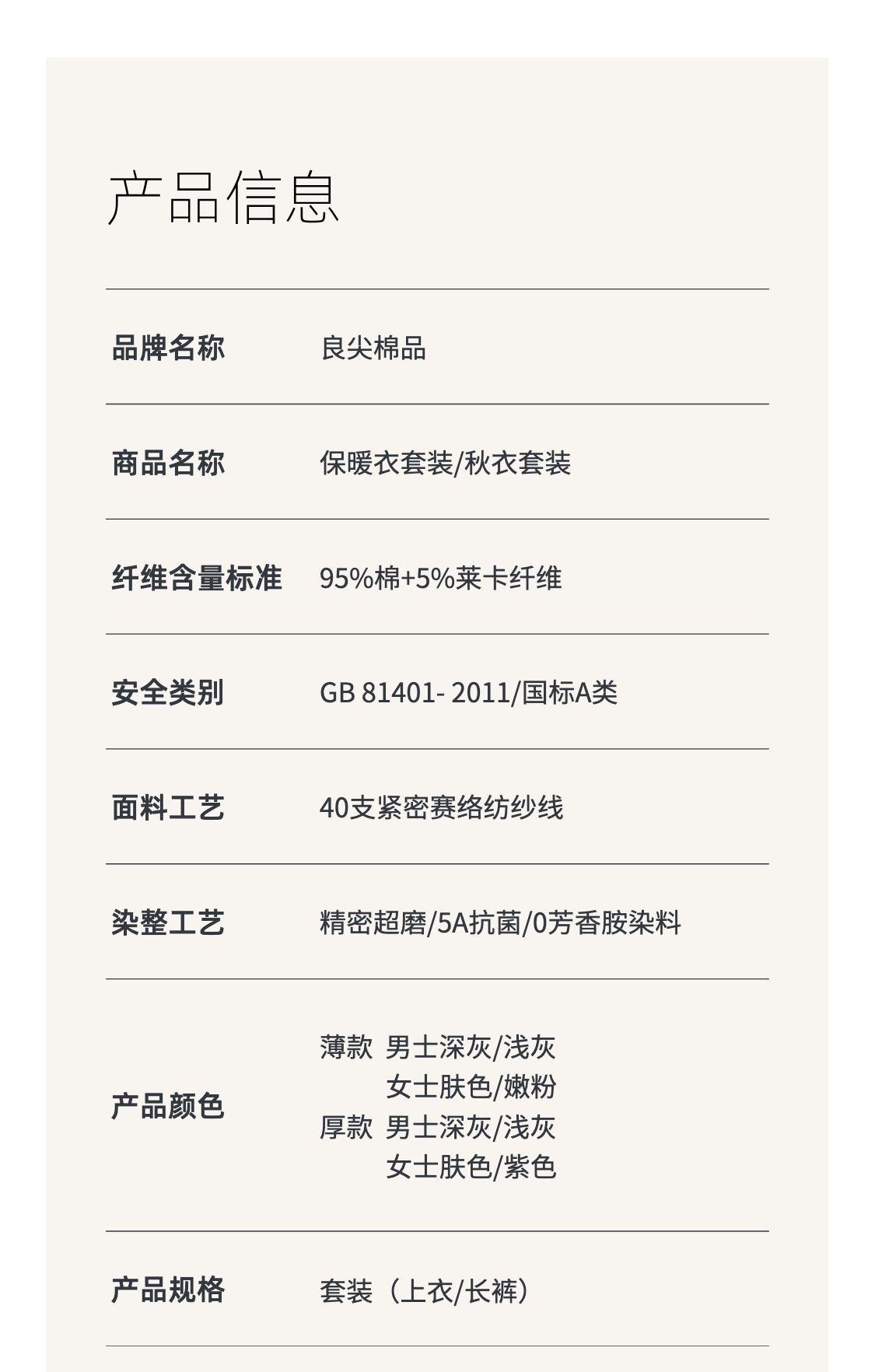 产品信息

品牌名称 良尖棉品

商品名称 保暖衣套装/秋衣套装

纤维含量标准 95%棉+5%莱卡纤维

安全类别 GB 81401- 2011/国标A类

面料工艺 40支紧密赛络纺纱线

染整工艺 精密超磨/5A抗菌/0芳香胺染料

产品颜色
薄款 男士深灰/浅灰
女士肤色/嫩粉
厚款 男士深灰/浅灰
女士肤色/紫色

产品规格 套装（上衣/长裤）